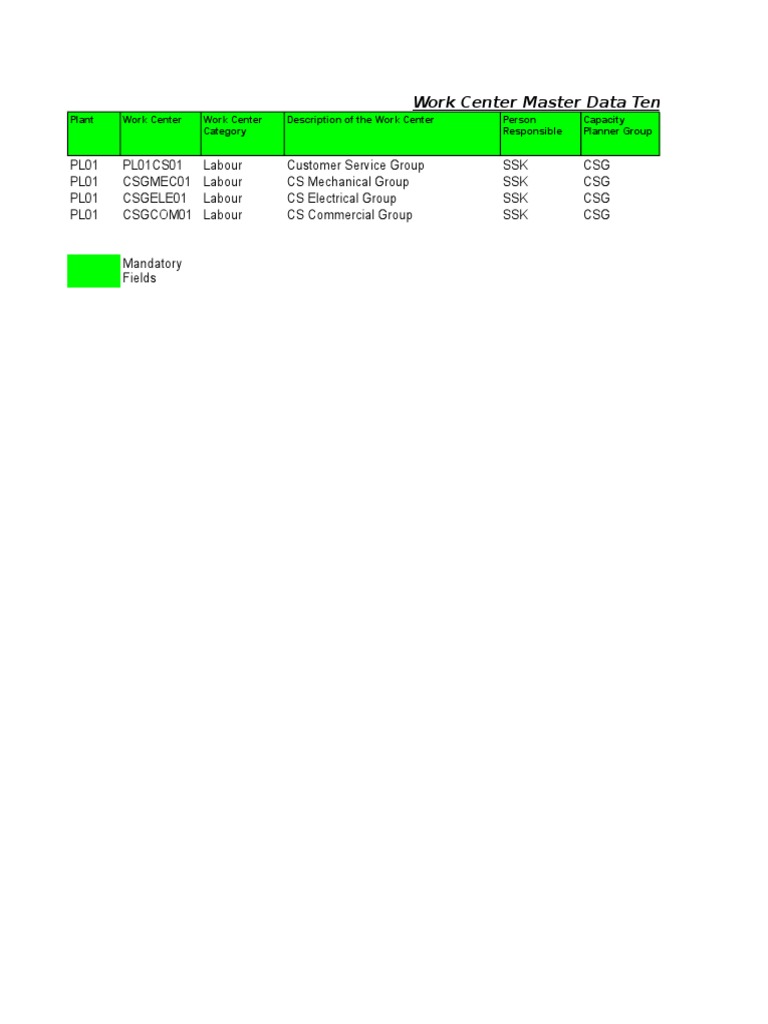 Work Center Master Data Ten

| Plant | Work Center | Work Center Category | Description of the Work Center | Person Responsible | Capacity Planner Group |
|---|---|---|---|---|---|
| PL01 | PL01CS01 | Labour | Customer Service Group | SSK | CSG |
| PL01 | CSGMEC01 | Labour | CS Mechanical Group | SSK | CSG |
| PL01 | CSGELE01 | Labour | CS Electrical Group | SSK | CSG |
| PL01 | CSGCOM01 | Labour | CS Commercial Group | SSK | CSG |

Mandatory Fields